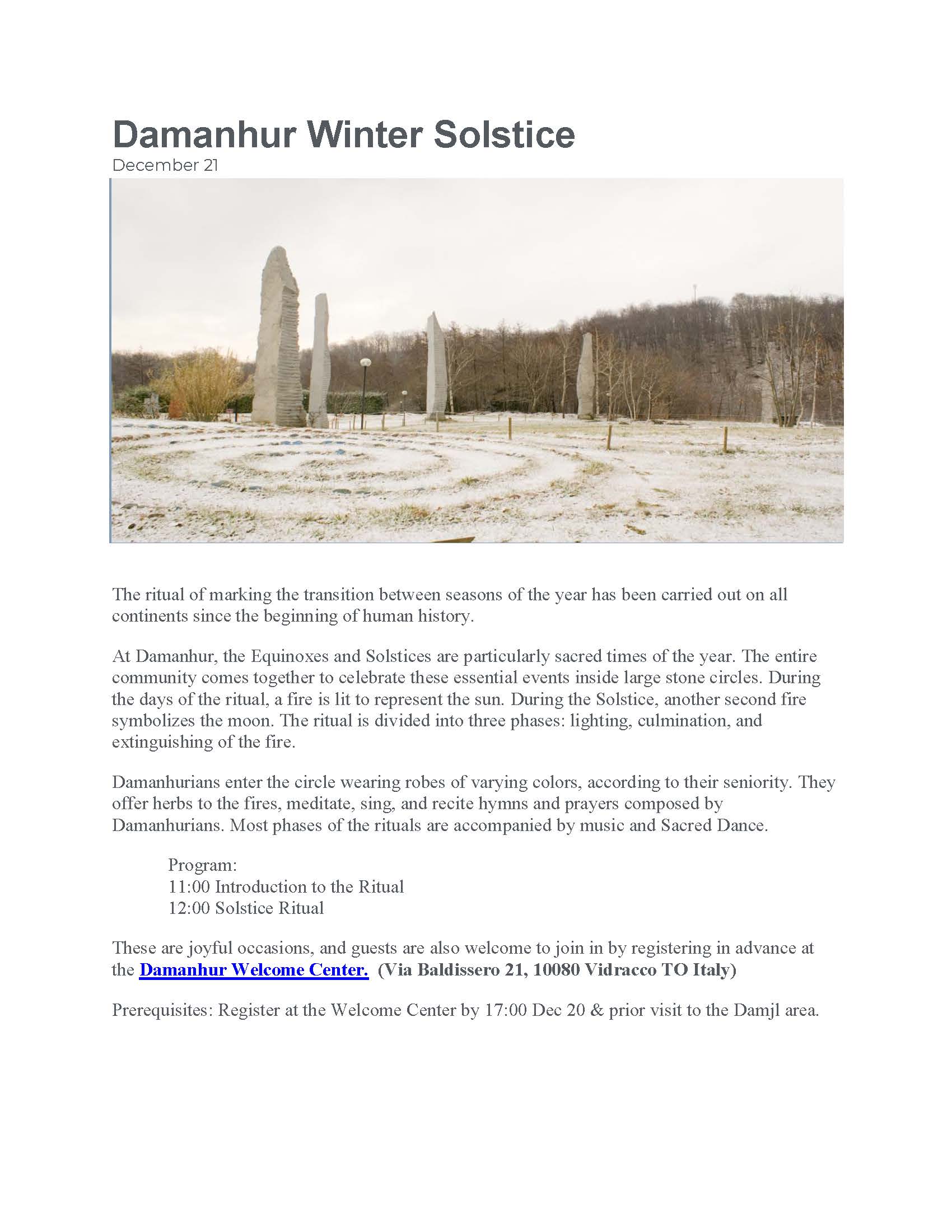 Damanhur Winter Solstice
December 21

The ritual of marking the transition between seasons of the year has been carried out on all continents since the beginning of human history.

At Damanhur, the Equinoxes and Solstices are particularly sacred times of the year. The entire community comes together to celebrate these essential events inside large stone circles. During the days of the ritual, a fire is lit to represent the sun. During the Solstice, another second fire symbolizes the moon. The ritual is divided into three phases: lighting, culmination, and extinguishing of the fire.

Damanhurians enter the circle wearing robes of varying colors, according to their seniority. They offer herbs to the fires, meditate, sing, and recite hymns and prayers composed by Damanhurians. Most phases of the rituals are accompanied by music and Sacred Dance.

Program:
11:00 Introduction to the Ritual
12:00 Solstice Ritual

These are joyful occasions, and guests are also welcome to join in by registering in advance at the Damanhur Welcome Center. (Via Baldissero 21, 10080 Vidracco TO Italy)

Prerequisites: Register at the Welcome Center by 17:00 Dec 20 & prior visit to the Damjl area.